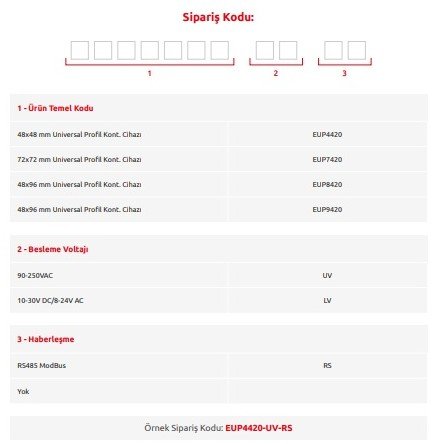 Sipariş Kodu:

1 2 3

| 1 - Ürün Temel Kodu | |
|---|---|
| 48x48 mm Universal Profil Kont. Cihazı | EUP4420 |
| 72x72 mm Universal Profil Kont. Cihazı | EUP7420 |
| 48x96 mm Universal Profil Kont. Cihazı | EUP8420 |
| 48x96 mm Universal Profil Kont. Cihazı | EUP9420 |

| 2 - Besleme Voltajı | |
|---|---|
| 90-250VAC | UV |
| 10-30V DC/8-24V AC | LV |

| 3 - Haberleşme | |
|---|---|
| RS485 ModBus | RS |
| Yok | |

Örnek Sipariş Kodu: EUP4420-UV-RS